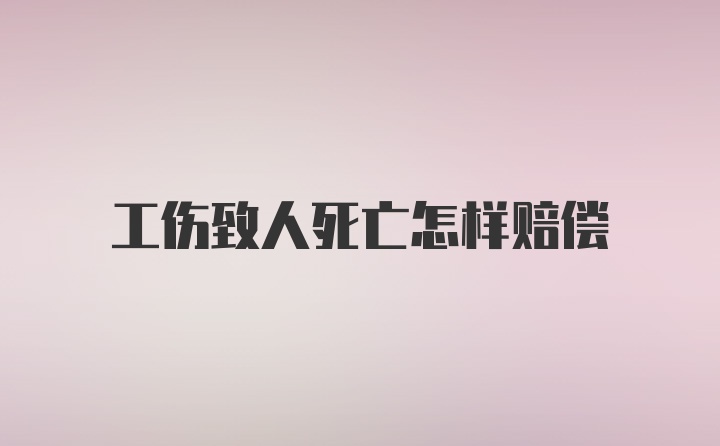 工伤致人死亡怎样赔偿